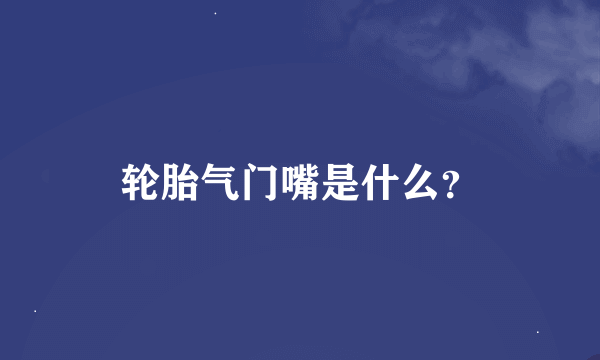 轮胎气门嘴是什么？